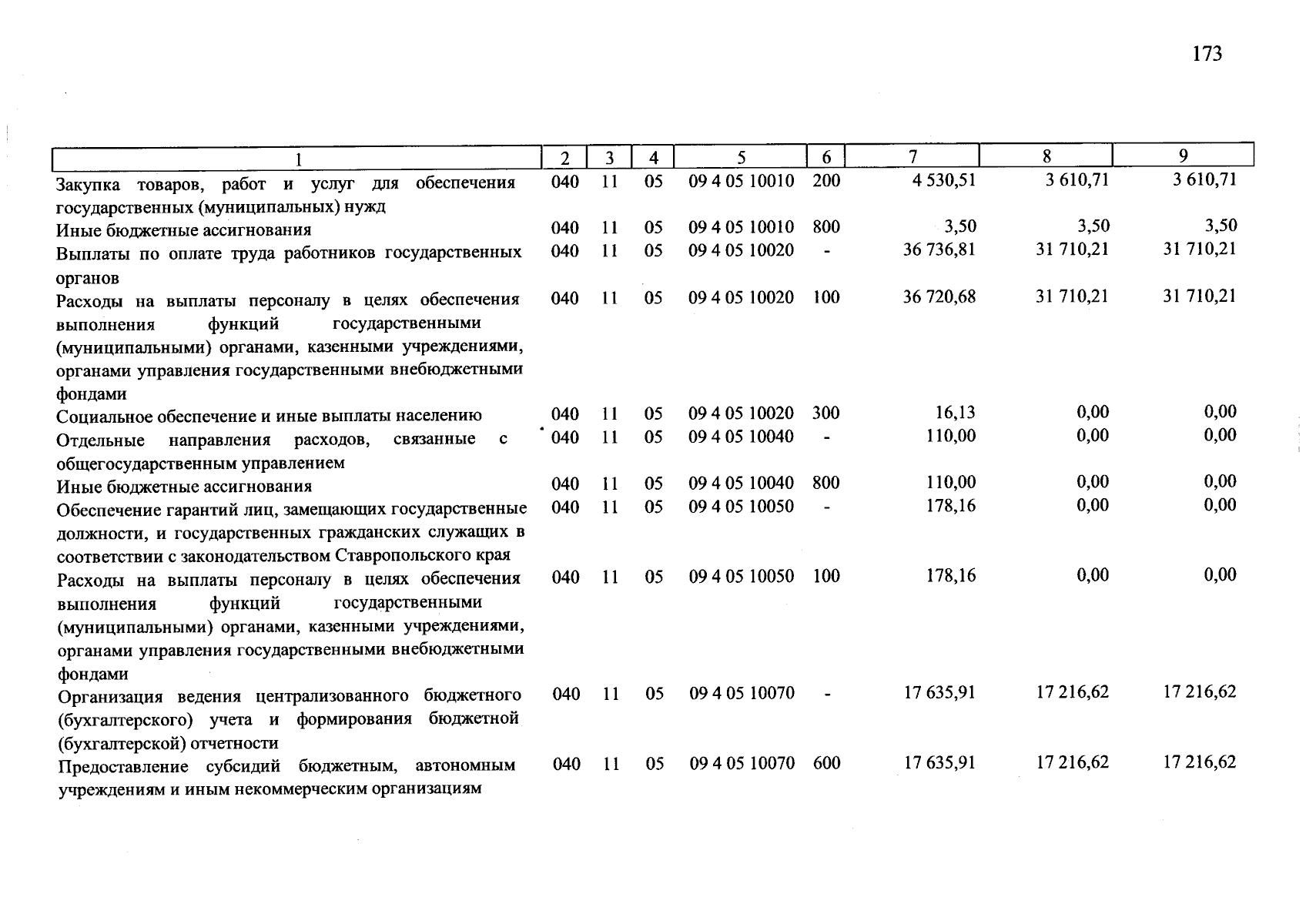 173

| 1 | 2 | 3 | 4 | 5 | 6 | 7 | 8 | 9 |
|---|---|---|---|---|---|---|---|---|
| Закупка товаров, работ и услуг для обеспечения государственных (муниципальных) нужд | 040 | 11 | 05 | 09 4 05 10010 | 200 | 4 530,51 | 3 610,71 | 3 610,71 |
| Иные бюджетные ассигнования | 040 | 11 | 05 | 09 4 05 10010 | 800 | 3,50 | 3,50 | 3,50 |
| Выплаты по оплате труда работников государственных органов | 040 | 11 | 05 | 09 4 05 10020 | - | 36 736,81 | 31 710,21 | 31 710,21 |
| Расходы на выплаты персоналу в целях обеспечения выполнения функций государственными (муниципальными) органами, казенными учреждениями, органами управления государственными внебюджетными фондами | 040 | 11 | 05 | 09 4 05 10020 | 100 | 36 720,68 | 31 710,21 | 31 710,21 |
| Социальное обеспечение и иные выплаты населению | 040 | 11 | 05 | 09 4 05 10020 | 300 | 16,13 | 0,00 | 0,00 |
| Отдельные направления расходов, связанные с общегосударственным управлением | 040 | 11 | 05 | 09 4 05 10040 | - | 110,00 | 0,00 | 0,00 |
| Иные бюджетные ассигнования | 040 | 11 | 05 | 09 4 05 10040 | 800 | 110,00 | 0,00 | 0,00 |
| Обеспечение гарантий лиц, замещающих государственные должности, и государственных гражданских служащих в соответствии с законодательством Ставропольского края | 040 | 11 | 05 | 09 4 05 10050 | - | 178,16 | 0,00 | 0,00 |
| Расходы на выплаты персоналу в целях обеспечения выполнения функций государственными (муниципальными) органами, казенными учреждениями, органами управления государственными внебюджетными фондами | 040 | 11 | 05 | 09 4 05 10050 | 100 | 178,16 | 0,00 | 0,00 |
| Организация ведения централизованного бюджетного (бухгалтерского) учета и формирования бюджетной (бухгалтерской) отчетности | 040 | 11 | 05 | 09 4 05 10070 | - | 17 635,91 | 17 216,62 | 17 216,62 |
| Предоставление субсидий бюджетным, автономным учреждениям и иным некоммерческим организациям | 040 | 11 | 05 | 09 4 05 10070 | 600 | 17 635,91 | 17 216,62 | 17 216,62 |